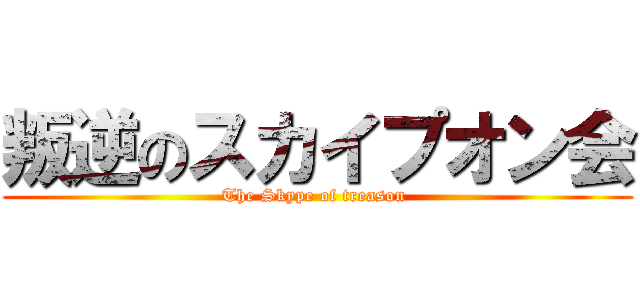 叛逆のスカイプオン会
The Skype of treason